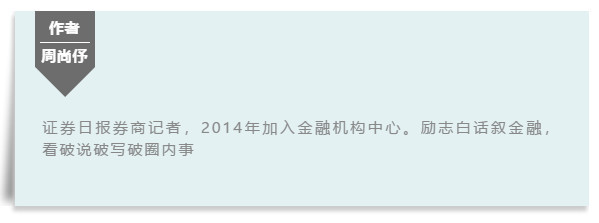 作者

周尚伃

证券日报券商记者，2014年加入金融机构中心。励志白话叙金融，看破说破写破圈内事